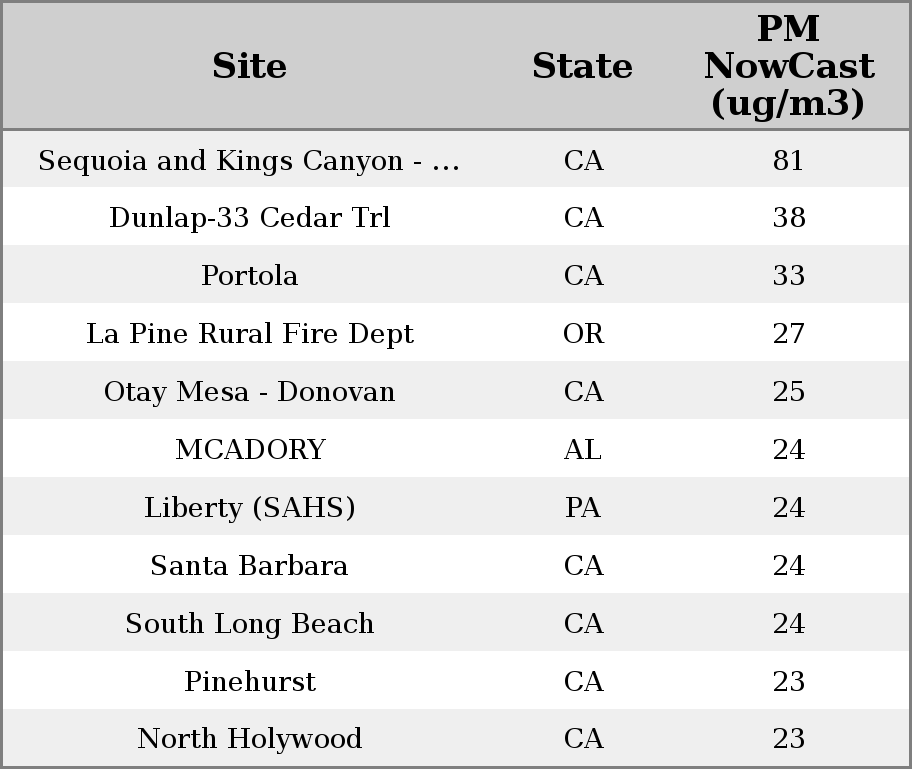 | Site | State | PM NowCast (ug/m3) |
|---|---|---|
| Sequoia and Kings Canyon - ... | CA | 81 |
| Dunlap-33 Cedar Trl | CA | 38 |
| Portola | CA | 33 |
| La Pine Rural Fire Dept | OR | 27 |
| Otay Mesa - Donovan | CA | 25 |
| MCADORY | AL | 24 |
| Liberty (SAHS) | PA | 24 |
| Santa Barbara | CA | 24 |
| South Long Beach | CA | 24 |
| Pinehurst | CA | 23 |
| North Holywood | CA | 23 |